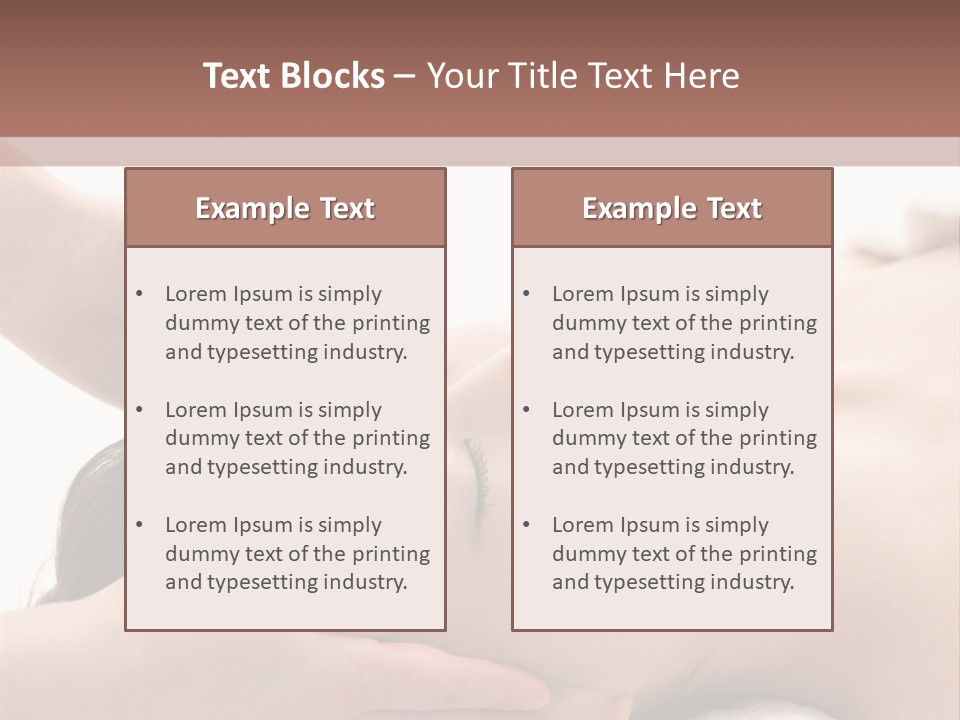 Text Blocks – Your Title Text Here

Example Text

• Lorem Ipsum is simply dummy text of the printing and typesetting industry.
• Lorem Ipsum is simply dummy text of the printing and typesetting industry.
• Lorem Ipsum is simply dummy text of the printing and typesetting industry.

Example Text

• Lorem Ipsum is simply dummy text of the printing and typesetting industry.
• Lorem Ipsum is simply dummy text of the printing and typesetting industry.
• Lorem Ipsum is simply dummy text of the printing and typesetting industry.